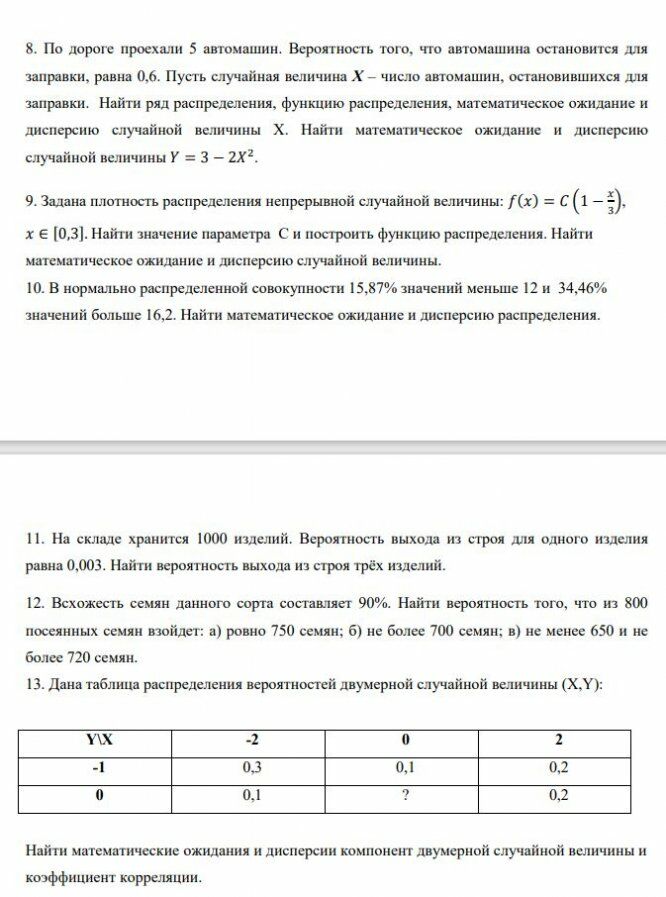 8. По дороге проехали 5 автомашин. Вероятность того, что автомашина остановится для заправки, равна 0,6. Пусть случайная величина $X$ – число автомашин, остановившихся для заправки. Найти ряд распределения, функцию распределения, математическое ожидание и дисперсию случайной величины X. Найти математическое ожидание и дисперсию случайной величины $Y = 3 - 2X^2$.

9. Задана плотность распределения непрерывной случайной величины: $f(x) = C\left(1 - \frac{x}{3}\right)$, $x \in [0,3]$. Найти значение параметра C и построить функцию распределения. Найти математическое ожидание и дисперсию случайной величины.
10. В нормально распределенной совокупности 15,87% значений меньше 12 и 34,46% значений больше 16,2. Найти математическое ожидание и дисперсию распределения.

11. На складе хранится 1000 изделий. Вероятность выхода из строя для одного изделия равна 0,003. Найти вероятность выхода из строя трёх изделий.

12. Всхожесть семян данного сорта составляет 90%. Найти вероятность того, что из 800 посеянных семян взойдет: а) ровно 750 семян; б) не более 700 семян; в) не менее 650 и не более 720 семян.
13. Дана таблица распределения вероятностей двумерной случайной величины (X,Y):

| Y\X | -2 | 0 | 2 |
|---|---|---|---|
| -1 | 0,3 | 0,1 | 0,2 |
| 0 | 0,1 | ? | 0,2 |

Найти математические ожидания и дисперсии компонент двумерной случайной величины и коэффициент корреляции.